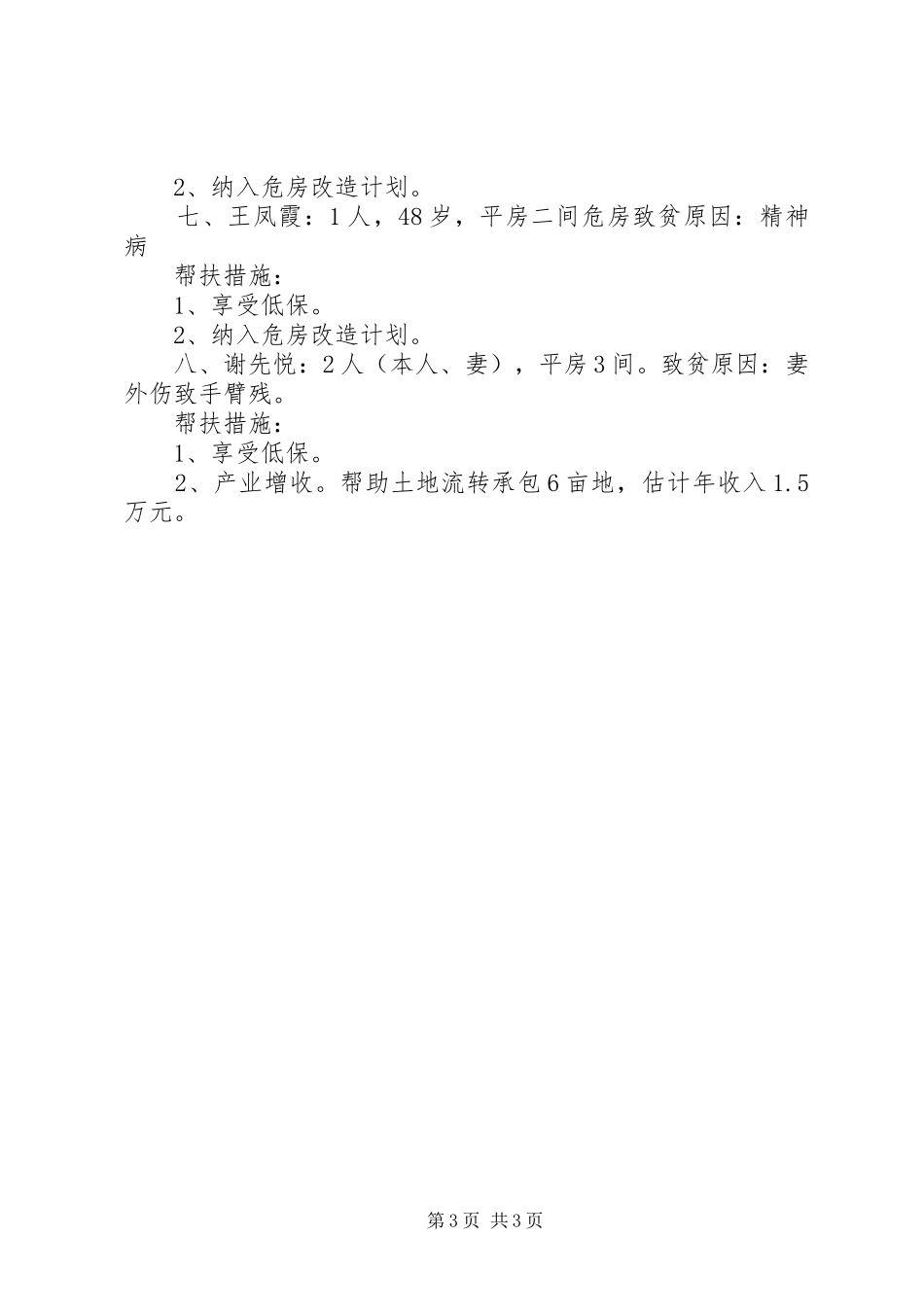 2、纳入危房改造计划。

七、王凤霞：1人，48岁，平房二间危房致贫原因：精神病

帮扶措施：

1、享受低保。

2、纳入危房改造计划。

八、谢先悦：2人（本人、妻），平房3间。致贫原因：妻外伤致手臂残。

帮扶措施：

1、享受低保。

2、产业增收。帮助土地流转承包6亩地，估计年收入1.5万元。

第3页 共3页